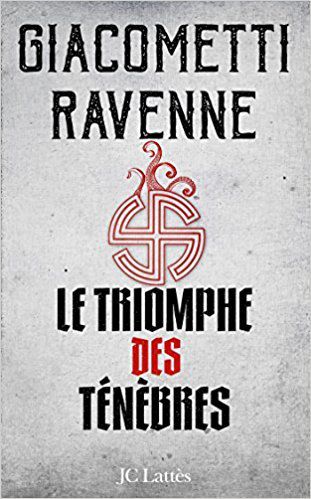 GIACOMETTI
RAVENNE

LE TRIOMPHE
DES
TÉNÈBRES

JC Lattès